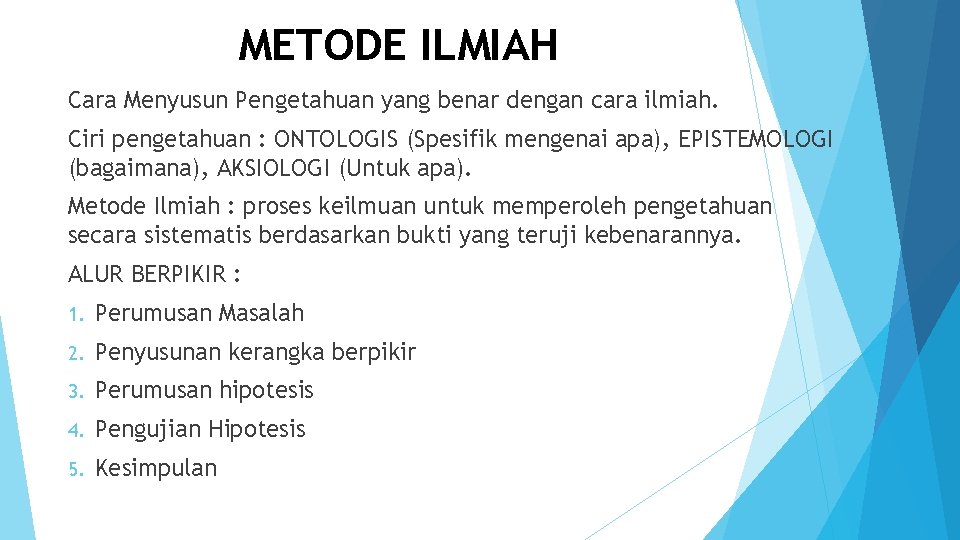 METODE ILMIAH

Cara Menyusun Pengetahuan yang benar dengan cara ilmiah.

Ciri pengetahuan : ONTOLOGIS (Spesifik mengenai apa), EPISTEMOLOGI (bagaimana), AKSIOLOGI (Untuk apa).

Metode Ilmiah : proses keilmuan untuk memperoleh pengetahuan secara sistematis berdasarkan bukti yang teruji kebenarannya.

ALUR BERPIKIR :

1. Perumusan Masalah
2. Penyusunan kerangka berpikir
3. Perumusan hipotesis
4. Pengujian Hipotesis
5. Kesimpulan